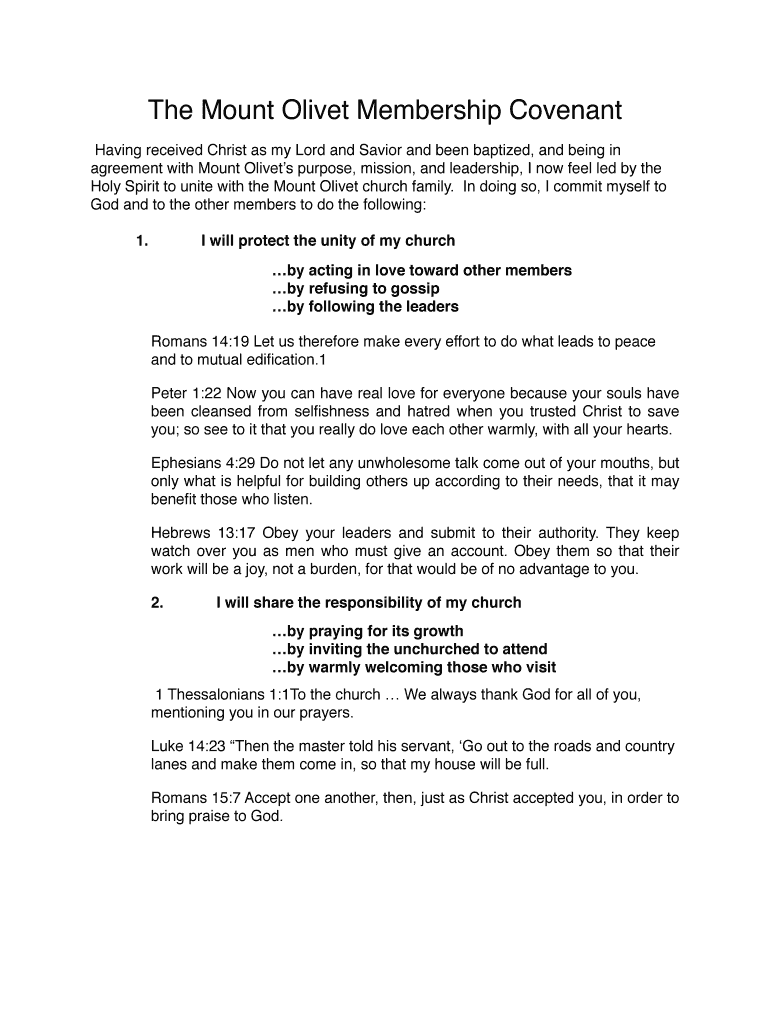 The Mount Olivet Membership Covenant

Having received Christ as my Lord and Savior and been baptized, and being in agreement with Mount Olivet's purpose, mission, and leadership, I now feel led by the Holy Spirit to unite with the Mount Olivet church family. In doing so, I commit myself to God and to the other members to do the following:

1. I will protect the unity of my church

…by acting in love toward other members
…by refusing to gossip
…by following the leaders

Romans 14:19 Let us therefore make every effort to do what leads to peace and to mutual edification.1

Peter 1:22 Now you can have real love for everyone because your souls have been cleansed from selfishness and hatred when you trusted Christ to save you; so see to it that you really do love each other warmly, with all your hearts.

Ephesians 4:29 Do not let any unwholesome talk come out of your mouths, but only what is helpful for building others up according to their needs, that it may benefit those who listen.

Hebrews 13:17 Obey your leaders and submit to their authority. They keep watch over you as men who must give an account. Obey them so that their work will be a joy, not a burden, for that would be of no advantage to you.

2. I will share the responsibility of my church

…by praying for its growth
…by inviting the unchurched to attend
…by warmly welcoming those who visit

1 Thessalonians 1:1To the church … We always thank God for all of you, mentioning you in our prayers.

Luke 14:23 "Then the master told his servant, 'Go out to the roads and country lanes and make them come in, so that my house will be full.

Romans 15:7 Accept one another, then, just as Christ accepted you, in order to bring praise to God.